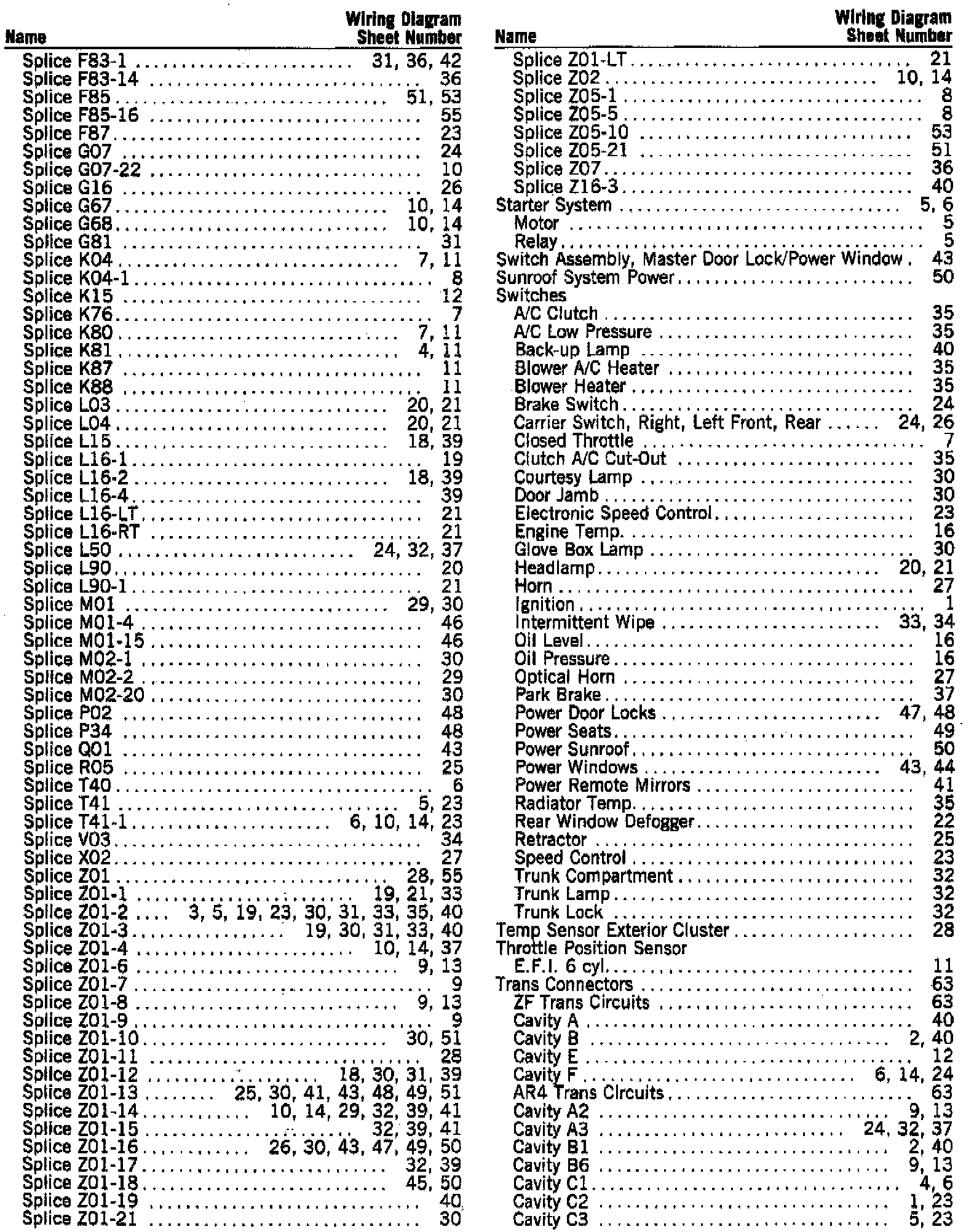 | Name | Wiring Diagram Sheet Number |
|---|---|
| Splice F83-1 | 31, 36, 42 |
| Splice F83-14 | 36 |
| Splice F85 | 51, 53 |
| Splice F85-16 | 55 |
| Splice F87 | 23 |
| Splice G07 | 24 |
| Splice G07-22 | 10 |
| Splice G16 | 26 |
| Splice G67 | 10, 14 |
| Splice G68 | 10, 14 |
| Splice G81 | 31 |
| Splice K04 | 7, 11 |
| Splice K04-1 | 8 |
| Splice K15 | 12 |
| Splice K76 | 7 |
| Splice K80 | 7, 11 |
| Splice K81 | 4, 11 |
| Splice K87 | 11 |
| Splice K88 | 11 |
| Splice L03 | 20, 21 |
| Splice L04 | 20, 21 |
| Splice L15 | 18, 39 |
| Splice L16-1 | 19 |
| Splice L16-2 | 18, 39 |
| Splice L16-4 | 39 |
| Splice L16-LT | 21 |
| Splice L16-RT | 21 |
| Splice L50 | 24, 32, 37 |
| Splice L90 | 20 |
| Splice L90-1 | 21 |
| Splice M01 | 29, 30 |
| Splice M01-4 | 46 |
| Splice M01-15 | 46 |
| Splice M02-1 | 30 |
| Splice M02-2 | 29 |
| Splice M02-20 | 30 |
| Splice P02 | 48 |
| Splice P34 | 48 |
| Splice Q01 | 43 |
| Splice R05 | 25 |
| Splice T40 | 6 |
| Splice T41 | 5, 23 |
| Splice T41-1 | 6, 10, 14, 23 |
| Splice V03 | 34 |
| Splice X02 | 27 |
| Splice Z01 | 28, 55 |
| Splice Z01-1 | 19, 21, 33 |
| Splice Z01-2 | 3, 5, 19, 23, 30, 31, 33, 35, 40 |
| Splice Z01-3 | 19, 30, 31, 33, 40 |
| Splice Z01-4 | 10, 14, 37 |
| Splice Z01-6 | 9, 13 |
| Splice Z01-7 | 9 |
| Splice Z01-8 | 9, 13 |
| Splice Z01-9 | 9 |
| Splice Z01-10 | 30, 51 |
| Splice Z01-11 | 28 |
| Splice Z01-12 | 18, 30, 31, 39 |
| Splice Z01-13 | 25, 30, 41, 43, 48, 49, 51 |
| Splice Z01-14 | 10, 14, 29, 32, 39, 41 |
| Splice Z01-15 | 32, 39, 41 |
| Splice Z01-16 | 26, 30, 43, 47, 49, 50 |
| Splice Z01-17 | 32, 39 |
| Splice Z01-18 | 45, 50 |
| Splice Z01-19 | 40 |
| Splice Z01-21 | 30 |

| Name | Wiring Diagram Sheet Number |
|---|---|
| Splice Z01-LT | 21 |
| Splice Z02 | 10, 14 |
| Splice Z05-1 | 8 |
| Splice Z05-5 | 8 |
| Splice Z05-10 | 53 |
| Splice Z05-21 | 51 |
| Splice Z07 | 36 |
| Splice Z16-3 | 40 |
| Starter System | 5, 6 |
| Motor | 5 |
| Relay | 5 |
| Switch Assembly, Master Door Lock/Power Window | 43 |
| Sunroof System Power | 50 |
| Switches | |
| A/C Clutch | 35 |
| A/C Low Pressure | 35 |
| Back-up Lamp | 40 |
| Blower A/C Heater | 35 |
| Blower Heater | 35 |
| Brake Switch | 24 |
| Carrier Switch, Right, Left Front, Rear | 24, 26 |
| Closed Throttle | 7 |
| Clutch A/C Cut-Out | 35 |
| Courtesy Lamp | 30 |
| Door Jamb | 30 |
| Electronic Speed Control | 23 |
| Engine Temp. | 16 |
| Glove Box Lamp | 30 |
| Headlamp | 20, 21 |
| Horn | 27 |
| Ignition | 1 |
| Intermittent Wipe | 33, 34 |
| Oil Level | 16 |
| Oil Pressure | 16 |
| Optical Horn | 27 |
| Park Brake | 37 |
| Power Door Locks | 47, 48 |
| Power Seats | 49 |
| Power Sunroof | 50 |
| Power Windows | 43, 44 |
| Power Remote Mirrors | 41 |
| Radiator Temp. | 35 |
| Rear Window Defogger | 22 |
| Retractor | 25 |
| Speed Control | 23 |
| Trunk Compartment | 32 |
| Trunk Lamp | 32 |
| Trunk Lock | 32 |
| Temp Sensor Exterior Cluster | 28 |
| Throttle Position Sensor | |
| E.F.I. 6 cyl. | 11 |
| Trans Connectors | 63 |
| ZF Trans Circuits | 63 |
| Cavity A | 40 |
| Cavity B | 2, 40 |
| Cavity E | 12 |
| Cavity F | 6, 14, 24 |
| AR4 Trans Circuits | 63 |
| Cavity A2 | 9, 13 |
| Cavity A3 | 24, 32, 37 |
| Cavity B1 | 2, 40 |
| Cavity B6 | 9, 13 |
| Cavity C1 | 4, 6 |
| Cavity C2 | 1, 23 |
| Cavity C3 | 5, 23 |